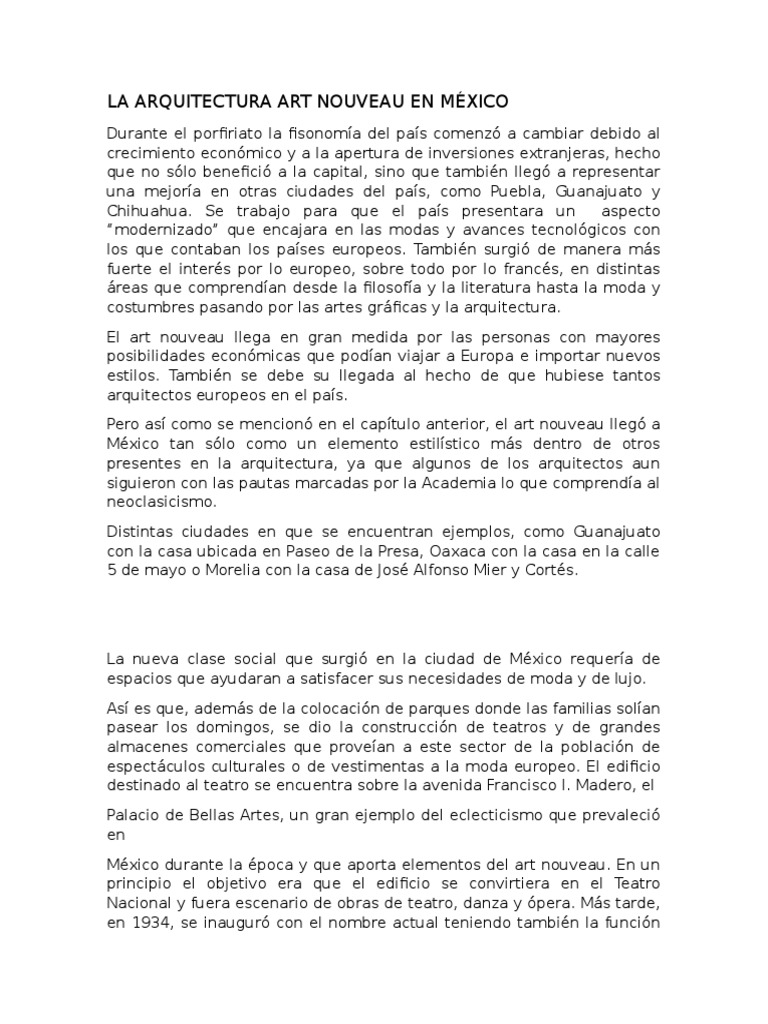 LA ARQUITECTURA ART NOUVEAU EN MÉXICO

Durante el porfiriato la fisonomía del país comenzó a cambiar debido al crecimiento económico y a la apertura de inversiones extranjeras, hecho que no sólo benefició a la capital, sino que también llegó a representar una mejoría en otras ciudades del país, como Puebla, Guanajuato y Chihuahua. Se trabajo para que el país presentara un aspecto "modernizado" que encajara en las modas y avances tecnológicos con los que contaban los países europeos. También surgió de manera más fuerte el interés por lo europeo, sobre todo por lo francés, en distintas áreas que comprendían desde la filosofía y la literatura hasta la moda y costumbres pasando por las artes gráficas y la arquitectura.

El art nouveau llega en gran medida por las personas con mayores posibilidades económicas que podían viajar a Europa e importar nuevos estilos. También se debe su llegada al hecho de que hubiese tantos arquitectos europeos en el país.

Pero así como se mencionó en el capítulo anterior, el art nouveau llegó a México tan sólo como un elemento estilístico más dentro de otros presentes en la arquitectura, ya que algunos de los arquitectos aun siguieron con las pautas marcadas por la Academia lo que comprendía al neoclasicismo.

Distintas ciudades en que se encuentran ejemplos, como Guanajuato con la casa ubicada en Paseo de la Presa, Oaxaca con la casa en la calle 5 de mayo o Morelia con la casa de José Alfonso Mier y Cortés.

La nueva clase social que surgió en la ciudad de México requería de espacios que ayudaran a satisfacer sus necesidades de moda y de lujo.

Así es que, además de la colocación de parques donde las familias solían pasear los domingos, se dio la construcción de teatros y de grandes almacenes comerciales que proveían a este sector de la población de espectáculos culturales o de vestimentas a la moda europeo. El edificio destinado al teatro se encuentra sobre la avenida Francisco I. Madero, el

Palacio de Bellas Artes, un gran ejemplo del eclecticismo que prevaleció en

México durante la época y que aporta elementos del art nouveau. En un principio el objetivo era que el edificio se convirtiera en el Teatro Nacional y fuera escenario de obras de teatro, danza y ópera. Más tarde, en 1934, se inauguró con el nombre actual teniendo también la función